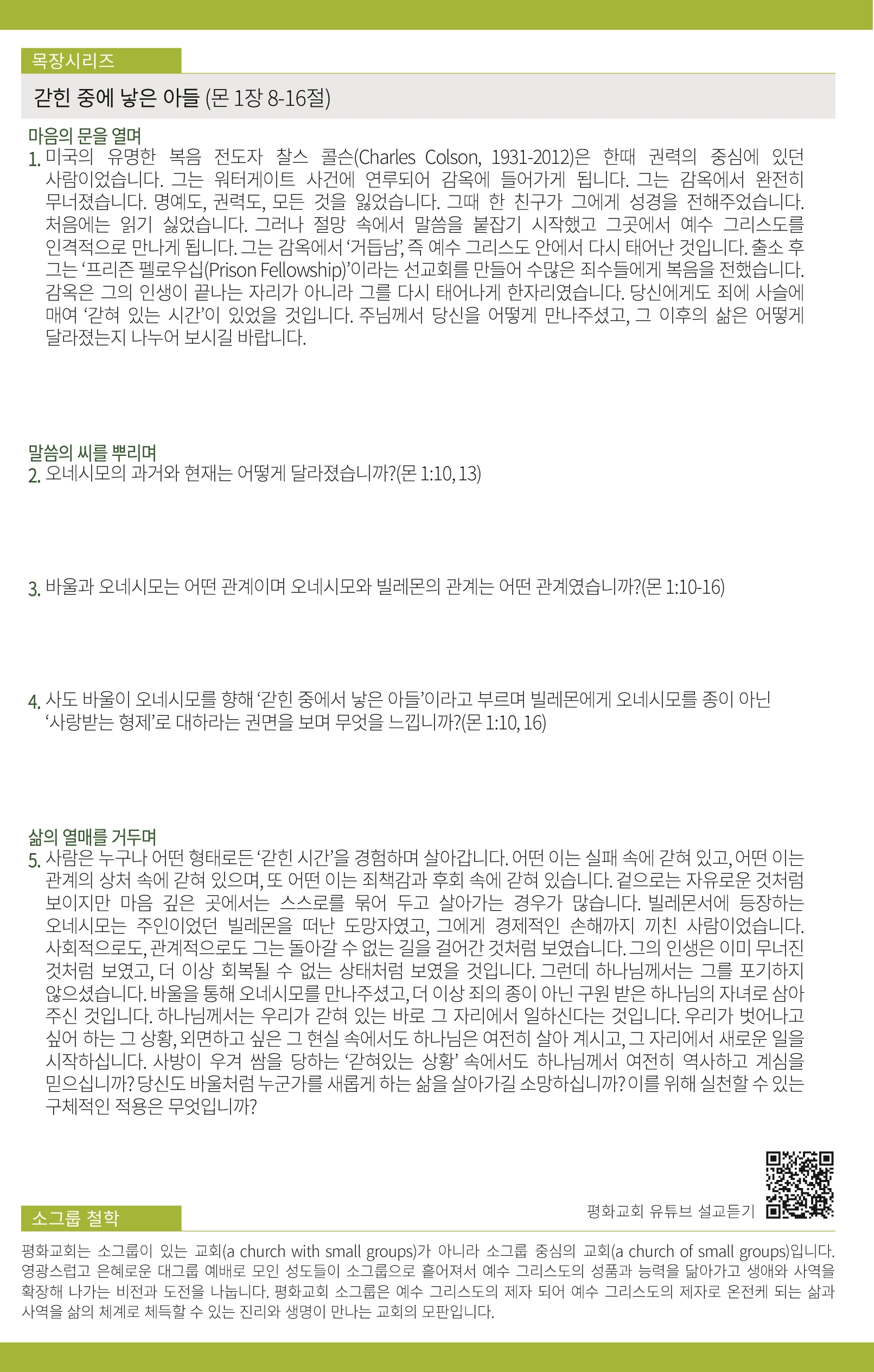 목장시리즈

갇힌 중에 낳은 아들 (몬 1장 8-16절)

마음의 문을 열며

1. 미국의 유명한 복음 전도자 찰스 콜슨(Charles Colson, 1931-2012)은 한때 권력의 중심에 있던 사람이었습니다. 그는 워터게이트 사건에 연루되어 감옥에 들어가게 됩니다. 그는 감옥에서 완전히 무너졌습니다. 명예도, 권력도, 모든 것을 잃었습니다. 그때 한 친구가 그에게 성경을 전해주었습니다. 처음에는 읽기 싫었습니다. 그러나 절망 속에서 말씀을 붙잡기 시작했고 그곳에서 예수 그리스도를 인격적으로 만나게 됩니다. 그는 감옥에서 '거듭남', 즉 예수 그리스도 안에서 다시 태어난 것입니다. 출소 후 그는 '프리즌 펠로우십(Prison Fellowship)'이라는 선교회를 만들어 수많은 죄수들에게 복음을 전했습니다. 감옥은 그의 인생이 끝나는 자리가 아니라 그를 다시 태어나게 한자리였습니다. 당신에게도 죄에 사슬에 매여 '갇혀 있는 시간'이 있었을 것입니다. 주님께서 당신을 어떻게 만나주셨고, 그 이후의 삶은 어떻게 달라졌는지 나누어 보시길 바랍니다.

말씀의 씨를 뿌리며

2. 오네시모의 과거와 현재는 어떻게 달라졌습니까?(몬 1:10, 13)

3. 바울과 오네시모는 어떤 관계이며 오네시모와 빌레몬의 관계는 어떤 관계였습니까?(몬 1:10-16)

4. 사도 바울이 오네시모를 향해 '갇힌 중에서 낳은 아들'이라고 부르며 빌레몬에게 오네시모를 종이 아닌 '사랑받는 형제'로 대하라는 권면을 보며 무엇을 느낍니까?(몬 1:10, 16)

삶의 열매를 거두며

5. 사람은 누구나 어떤 형태로든 '갇힌 시간'을 경험하며 살아갑니다. 어떤 이는 실패 속에 갇혀 있고, 어떤 이는 관계의 상처 속에 갇혀 있으며, 또 어떤 이는 죄책감과 후회 속에 갇혀 있습니다. 겉으로는 자유로운 것처럼 보이지만 마음 깊은 곳에서는 스스로를 묶어 두고 살아가는 경우가 많습니다. 빌레몬서에 등장하는 오네시모는 주인이었던 빌레몬을 떠난 도망자였고, 그에게 경제적인 손해까지 끼친 사람이었습니다. 사회적으로도, 관계적으로도 그는 돌아갈 수 없는 길을 걸어간 것처럼 보였습니다. 그의 인생은 이미 무너진 것처럼 보였고, 더 이상 회복될 수 없는 상태처럼 보였을 것입니다. 그런데 하나님께서는 그를 포기하지 않으셨습니다. 바울을 통해 오네시모를 만나주셨고, 더 이상 죄의 종이 아닌 구원 받은 하나님의 자녀로 삼아 주신 것입니다. 하나님께서는 우리가 갇혀 있는 바로 그 자리에서 일하신다는 것입니다. 우리가 벗어나고 싶어 하는 그 상황, 외면하고 싶은 그 현실 속에서도 하나님은 여전히 살아 계시고, 그 자리에서 새로운 일을 시작하십니다. 사방이 우겨 쌈을 당하는 '갇혀있는 상황' 속에서도 하나님께서 여전히 역사하고 계심을 믿으십니까? 당신도 바울처럼 누군가를 새롭게 하는 삶을 살아가길 소망하십니까? 이를 위해 실천할 수 있는 구체적인 적용은 무엇입니까?

평화교회 유튜브 설교듣기

소그룹 철학

평화교회는 소그룹이 있는 교회(a church with small groups)가 아니라 소그룹 중심의 교회(a church of small groups)입니다. 영광스럽고 은혜로운 대그룹 예배로 모인 성도들이 소그룹으로 흩어져서 예수 그리스도의 성품과 능력을 닮아가고 생애와 사역을 확장해 나가는 비전과 도전을 나눕니다. 평화교회 소그룹은 예수 그리스도의 제자 되어 예수 그리스도의 제자로 온전케 되는 삶과 사역을 삶의 체계로 체득할 수 있는 진리와 생명이 만나는 교회의 모판입니다.